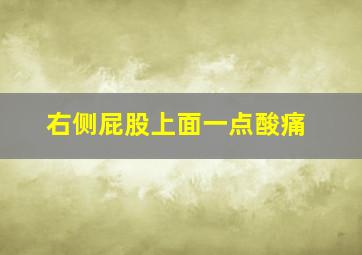 右侧屁股上面一点酸痛